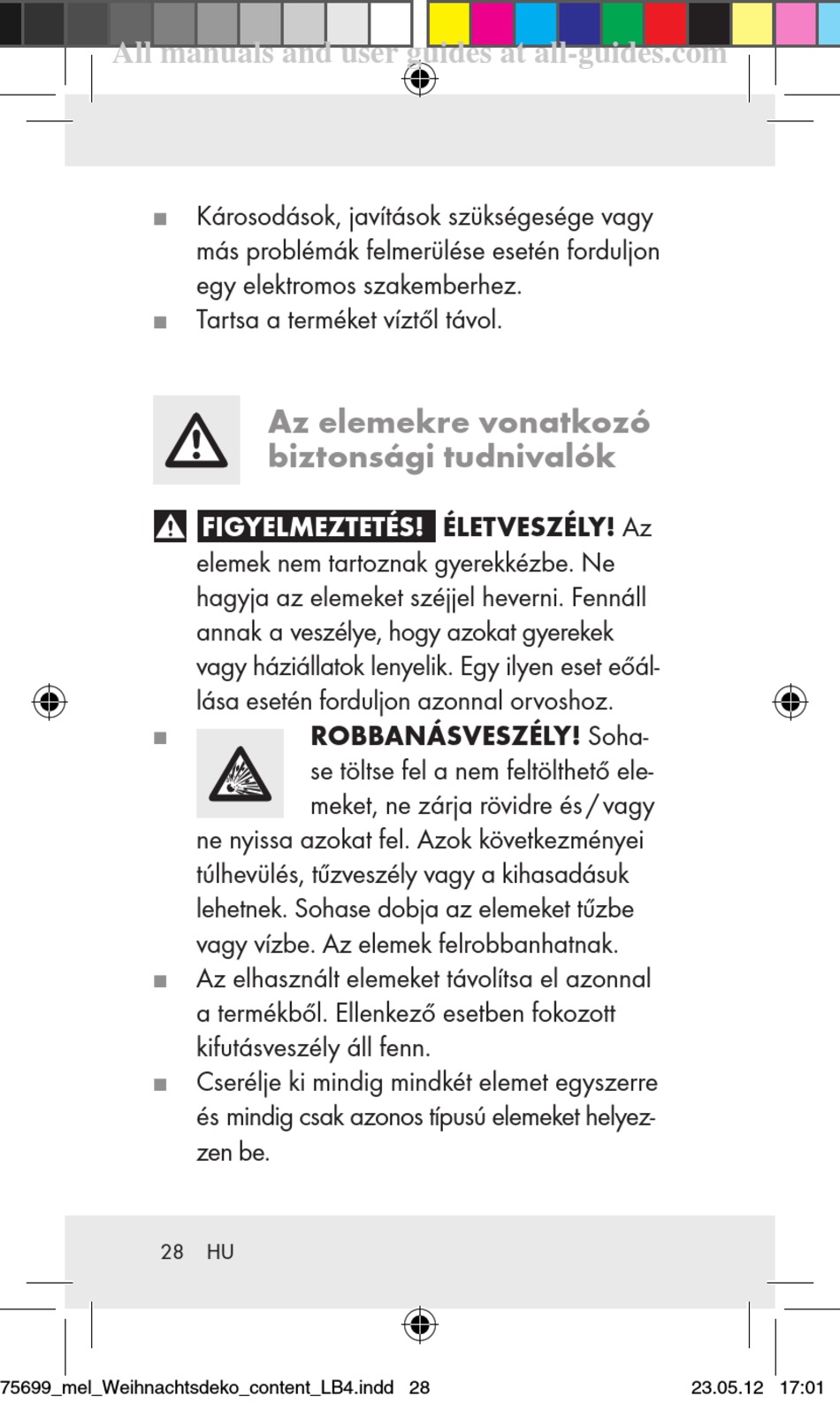 All manuals and user guides at all-guides.com

■ Károsodások, javítások szükségesége vagy más problémák felmerülése esetén forduljon egy elektromos szakemberhez.
■ Tartsa a terméket víztől távol.

Az elemekre vonatkozó biztonsági tudnivalók

FIGYELMEZTETÉS! ÉLETVESZÉLY! Az elemek nem tartoznak gyerekkézbe. Ne hagyja az elemeket széjjel heverni. Fennáll annak a veszélye, hogy azokat gyerekek vagy háziállatok lenyelik. Egy ilyen eset eőállása esetén forduljon azonnal orvoshoz.
■ ROBBANÁSVESZÉLY! Sohase töltse fel a nem feltölthető elemeket, ne zárja rövidre és / vagy ne nyissa azokat fel. Azok következményei túlhevülés, tűzveszély vagy a kihasadásuk lehetnek. Sohase dobja az elemeket tűzbe vagy vízbe. Az elemek felrobbanhatnak.
■ Az elhasznált elemeket távolítsa el azonnal a termékből. Ellenkező esetben fokozott kifutásveszély áll fenn.
■ Cserélje ki mindig mindkét elemet egyszerre és mindig csak azonos típusú elemeket helyezzen be.

28 HU

75699_mel_Weihnachtsdeko_content_LB4.indd 28 23.05.12 17:01